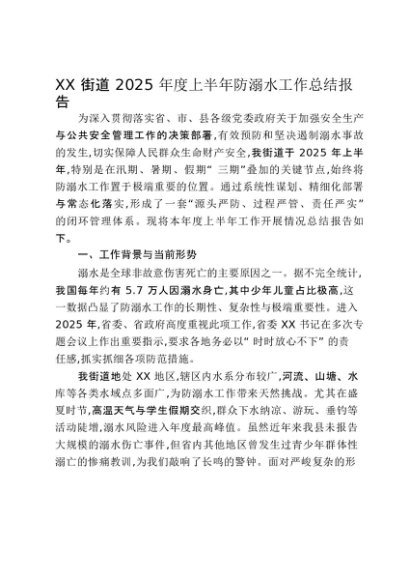 XX 街道 2025 年度上半年防溺水工作总结报告

为深入贯彻落实省、市、县各级党委政府关于加强安全生产与公共安全管理工作的决策部署，有效预防和坚决遏制溺水事故的发生，切实保障人民群众生命财产安全，我街道于 2025 年上半年，特别是在汛期、暑期、假期“三期”叠加的关键节点，始终将防溺水工作置于极端重要的位置。通过系统性谋划、精细化部署与常态化落实，形成了一套“源头严防、过程严管、责任严实”的闭环管理体系。现将本年度上半年工作开展情况总结报告如下。

一、工作背景与当前形势

溺水是全球非故意伤害死亡的主要原因之一。据不完全统计，我国每年约有 5.7 万人因溺水身亡，其中少年儿童占比极高，这一数据凸显了防溺水工作的长期性、复杂性与极端重要性。进入 2025 年，省委、省政府高度重视此项工作，省委 XX 书记在多次专题会议上作出重要指示，要求各地务必以“时时放心不下”的责任感，抓实抓细各项防范措施。

我街道地处 XX 地区，辖区内水系分布较广，河流、山塘、水库等各类水域点多面广，为防溺水工作带来天然挑战。尤其在盛夏时节，高温天气与学生假期交织，群众下水纳凉、游玩、垂钓等活动陡增，溺水风险进入年度最高峰值。虽然近年来我县未报告大规模的溺水伤亡事件，但省内其他地区曾发生过青少年群体性溺亡的惨痛教训，为我们敲响了长鸣的警钟。面对严峻复杂的形